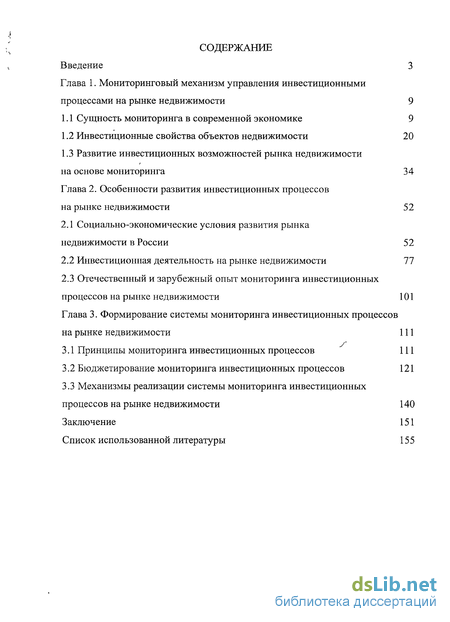 СОДЕРЖАНИЕ

Введение 3

Глава 1. Мониторинговый механизм управления инвестиционными процессами на рынке недвижимости 9

1.1 Сущность мониторинга в современной экономике 9

1.2 Инвестиционные свойства объектов недвижимости 20

1.3 Развитие инвестиционных возможностей рынка недвижимости на основе мониторинга 34

Глава 2. Особенности развития инвестиционных процессов на рынке недвижимости 52

2.1 Социально-экономические условия развития рынка недвижимости в России 52

2.2 Инвестиционная деятельность на рынке недвижимости 77

2.3 Отечественный и зарубежный опыт мониторинга инвестиционных процессов на рынке недвижимости 101

Глава 3. Формирование системы мониторинга инвестиционных процессов на рынке недвижимости 111

3.1 Принципы мониторинга инвестиционных процессов 111

3.2 Бюджетирование мониторинга инвестиционных процессов 121

3.3 Механизмы реализации системы мониторинга инвестиционных процессов на рынке недвижимости 140

Заключение 151

Список использованной литературы 155

dsLib.net
библиотека диссертаций